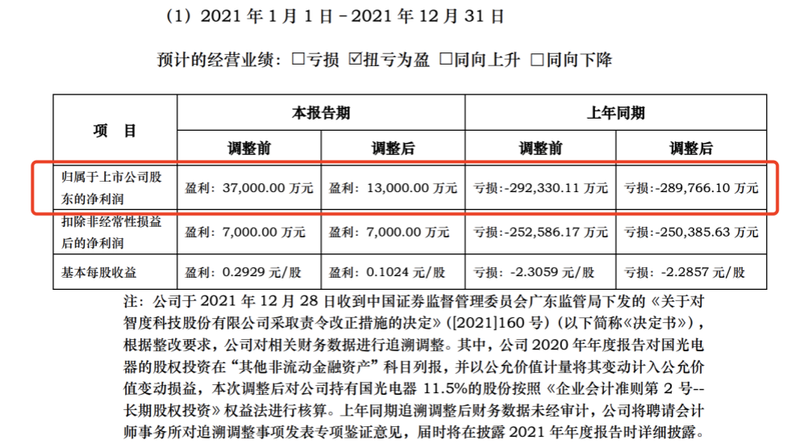 （1）2021 年 1 月 1 日－2021 年 12 月 31 日

预计的经营业绩：☐亏损 ☑扭亏为盈 ☐同向上升 ☐同向下降

| 项 目 | 本报告期 |  | 上年同期 |  |
|---|---|---|---|---|
|  | 调整前 | 调整后 | 调整前 | 调整后 |
| 归属于上市公司股东的净利润 | 盈利：37,000.00 万元 | 盈利：13,000.00 万元 | 亏损：-292,330.11 万元 | 亏损：-289,766.10 万元 |
| 扣除非经常性损益后的净利润 | 盈利：7,000.00 万元 | 盈利：7,000.00 万元 | 亏损：-252,586.17 万元 | 亏损：-250,385.63 万元 |
| 基本每股收益 | 盈利：0.2929 元/股 | 盈利：0.1024 元/股 | 亏损：-2.3059 元/股 | 亏损：-2.2857 元/股 |

注：公司于 2021 年 12 月 28 日收到中国证券监督管理委员会广东监管局下发的《关于对智度科技股份有限公司采取责令改正措施的决定》([2021]160 号）(以下简称《决定书》)，根据整改要求，公司对相关财务数据进行追溯调整。其中，公司 2020 年年度报告对国光电器的股权投资在“其他非流动金融资产”科目列报，并以公允价值计量将其变动计入公允价值变动损益，本次调整后对公司持有国光电器 11.5%的股份按照《企业会计准则第 2 号--长期股权投资》权益法进行核算。上年同期追溯调整后财务数据未经审计，公司将聘请会计师事务所对追溯调整事项发表专项鉴证意见，届时将在披露 2021 年年度报告时详细披露。